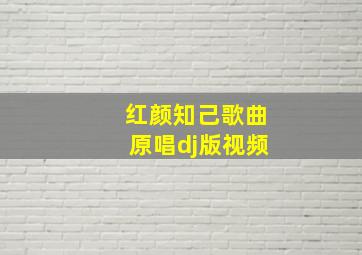 红颜知己歌曲
原唱dj版视频